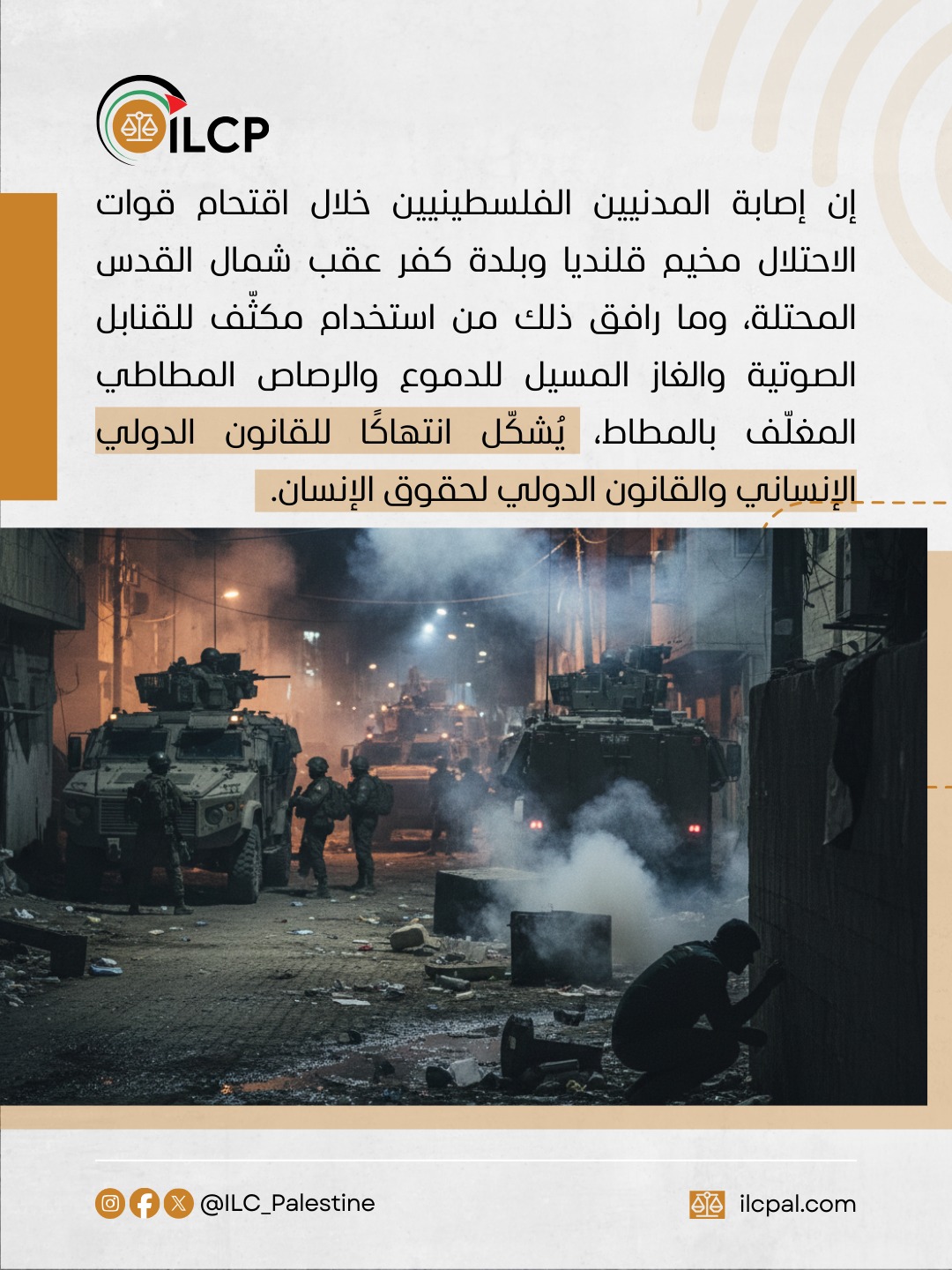 ILCP

إن إصابة المدنيين الفلسطينيين خلال اقتحام قوات الاحتلال مخيم قلنديا وبلدة كفر عقب شمال القدس المحتلة، وما رافق ذلك من استخدام مكثّف للقنابل الصوتية والغاز المسيل للدموع والرصاص المطاطي المغلّف بالمطاط، يُشكّل انتهاكًا للقانون الدولي الإنساني والقانون الدولي لحقوق الإنسان.

@ILC_Palestine

ilcpal.com